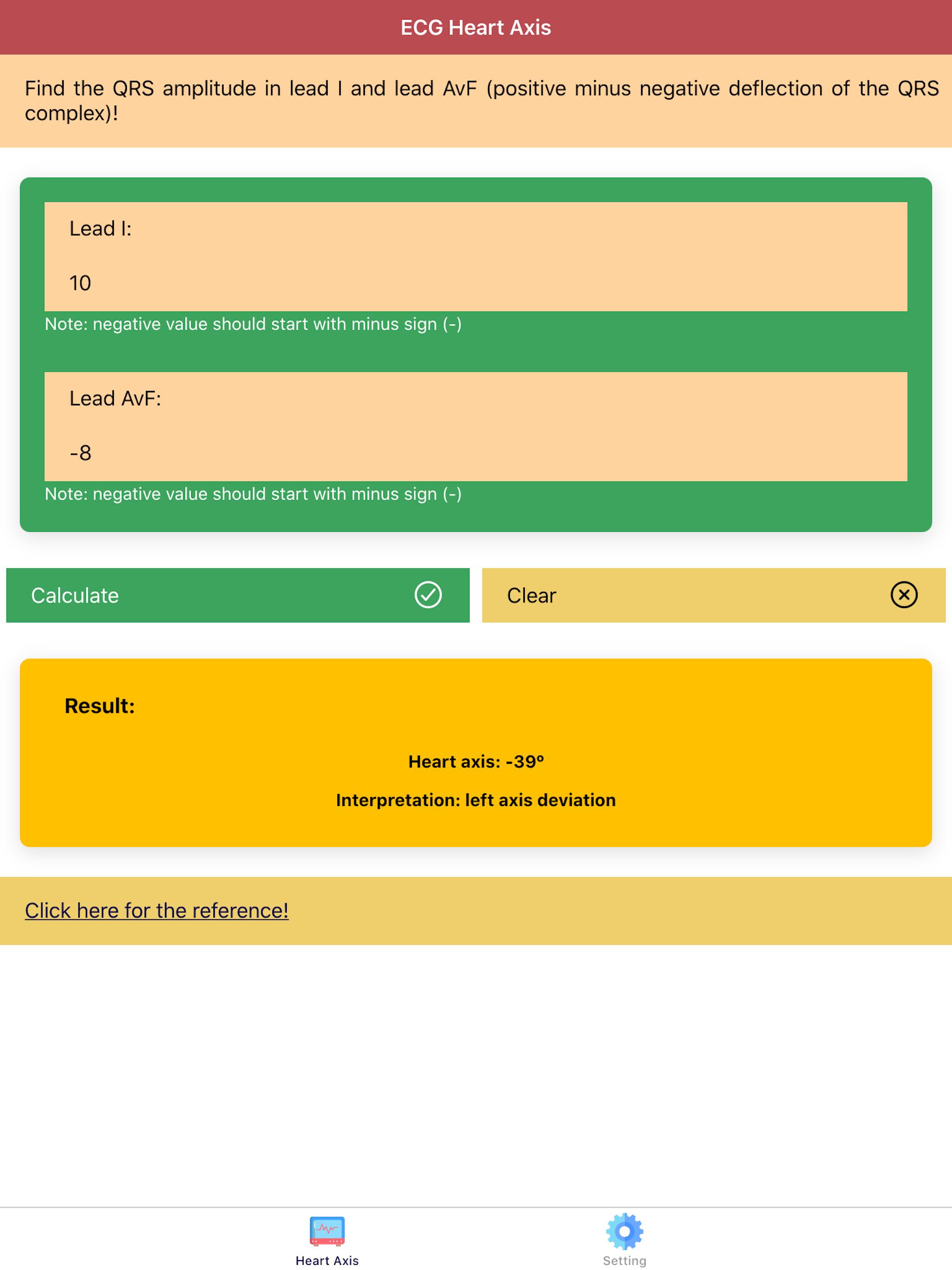 ECG Heart Axis

Find the QRS amplitude in lead I and lead AvF (positive minus negative deflection of the QRS complex)!

Lead I:

10

Note: negative value should start with minus sign (-)

Lead AvF:

-8

Note: negative value should start with minus sign (-)

Calculate

Clear

Result:

Heart axis: -39º

Interpretation: left axis deviation

Click here for the reference!

Heart Axis

Setting